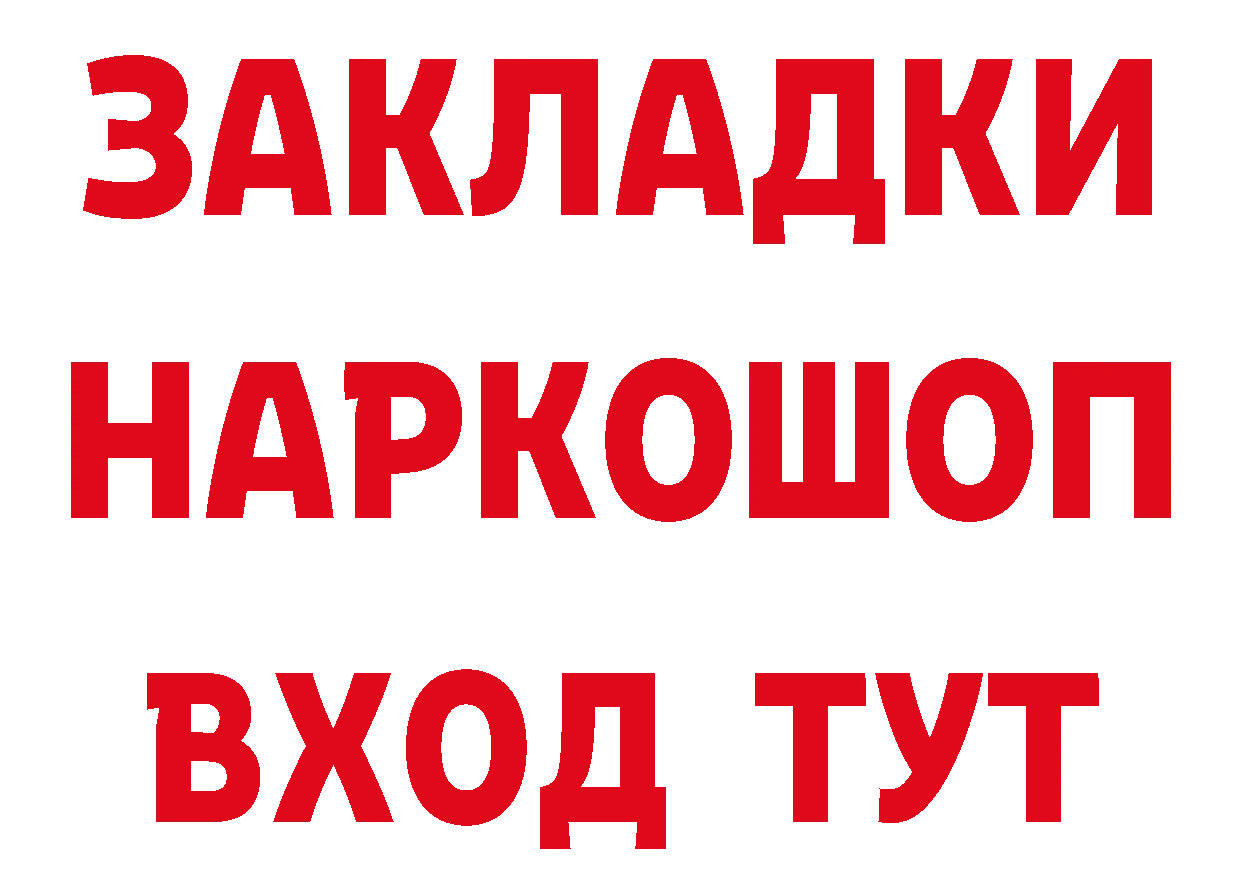 ЗАКЛАДКИ
НАРКОШОП
ВХОД ТУТ